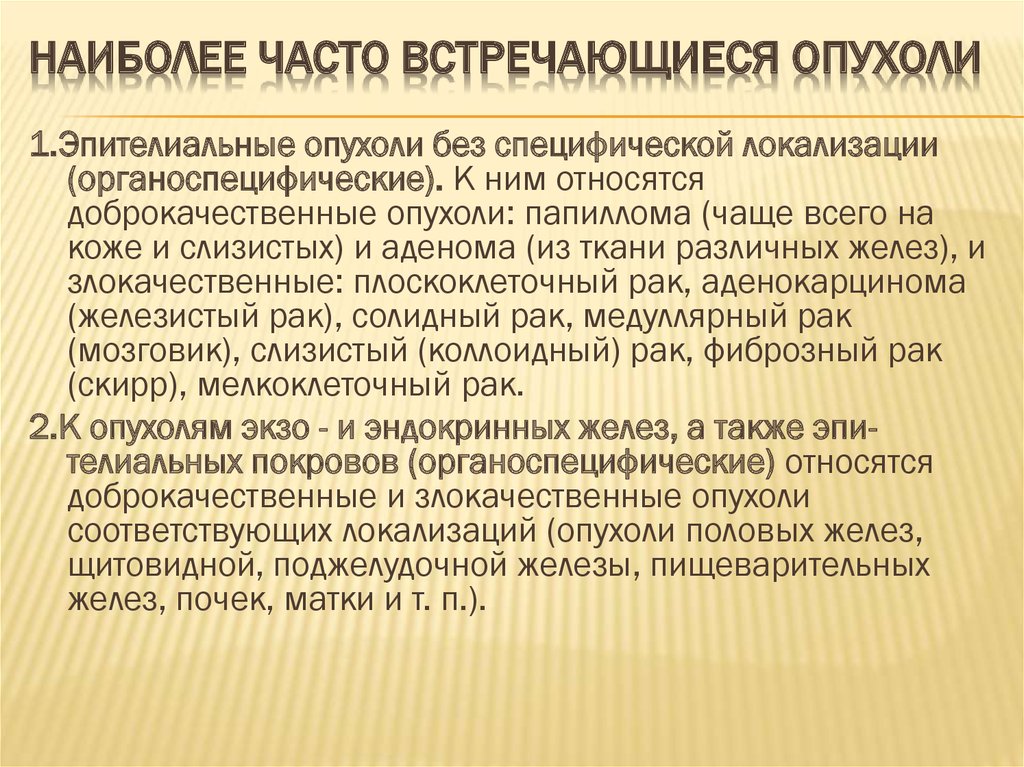 НАИБОЛЕЕ ЧАСТО ВСТРЕЧАЮЩИЕСЯ ОПУХОЛИ

1.Эпителиальные опухоли без специфической локализации (органоспецифические). К ним относятся доброкачественные опухоли: папиллома (чаще всего на коже и слизистых) и аденома (из ткани различных желез), и злокачественные: плоскоклеточный рак, аденокарцинома (железистый рак), солидный рак, медуллярный рак (мозговик), слизистый (коллоидный) рак, фиброзный рак (скирр), мелкоклеточный рак.

2.К опухолям экзо - и эндокринных желез, а также эпителиальных покровов (органоспецифические) относятся доброкачественные и злокачественные опухоли соответствующих локализаций (опухоли половых желез, щитовидной, поджелудочной железы, пищеварительных желез, почек, матки и т. п.).